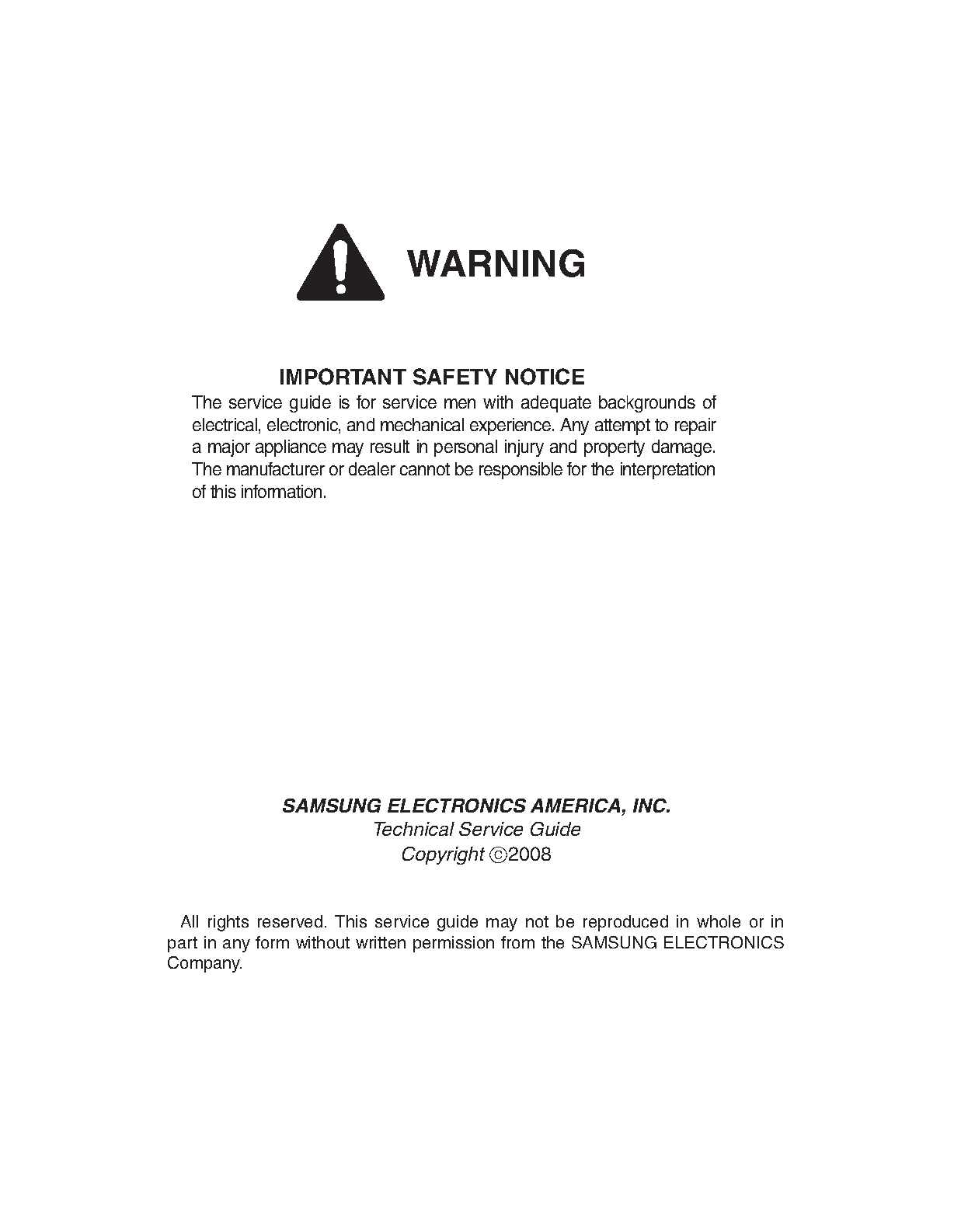 WARNING

IMPORTANT SAFETY NOTICE

The service guide is for service men with adequate backgrounds of electrical, electronic, and mechanical experience. Any attempt to repair a major appliance may result in personal injury and property damage. The manufacturer or dealer cannot be responsible for the interpretation of this information.

SAMSUNG ELECTRONICS AMERICA, INC.
Technical Service Guide
Copyright ©2008

All rights reserved. This service guide may not be reproduced in whole or in part in any form without written permission from the SAMSUNG ELECTRONICS Company.